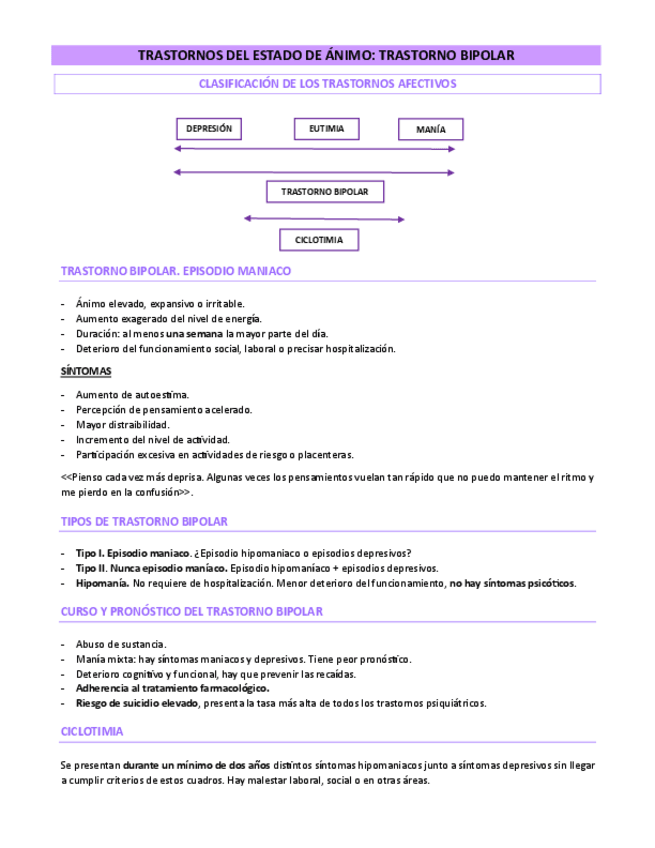 TRASTORNOS DEL ESTADO DE ÁNIMO: TRASTORNO BIPOLAR

CLASIFICACIÓN DE LOS TRASTORNOS AFECTIVOS

DEPRESIÓN

EUTIMIA

MANÍA

TRASTORNO BIPOLAR

CICLOTIMIA

TRASTORNO BIPOLAR. EPISODIO MANIACO

- Ánimo elevado, expansivo o irritable.
- Aumento exagerado del nivel de energía.
- Duración: al menos una semana la mayor parte del día.
- Deterioro del funcionamiento social, laboral o precisar hospitalización.

SÍNTOMAS

- Aumento de autoestima.
- Percepción de pensamiento acelerado.
- Mayor distraibilidad.
- Incremento del nivel de actividad.
- Participación excesiva en actividades de riesgo o placenteras.

<<Pienso cada vez más deprisa. Algunas veces los pensamientos vuelan tan rápido que no puedo mantener el ritmo y me pierdo en la confusión>>.

TIPOS DE TRASTORNO BIPOLAR

- Tipo I. Episodio maniaco. ¿Episodio hipomaniaco o episodios depresivos?
- Tipo II. Nunca episodio maníaco. Episodio hipomaníaco + episodios depresivos.
- Hipomanía. No requiere de hospitalización. Menor deterioro del funcionamiento, no hay síntomas psicóticos.

CURSO Y PRONÓSTICO DEL TRASTORNO BIPOLAR

- Abuso de sustancia.
- Manía mixta: hay síntomas maniacos y depresivos. Tiene peor pronóstico.
- Deterioro cognitivo y funcional, hay que prevenir las recaídas.
- Adherencia al tratamiento farmacológico.
- Riesgo de suicidio elevado, presenta la tasa más alta de todos los trastornos psiquiátricos.

CICLOTIMIA

Se presentan durante un mínimo de dos años distintos síntomas hipomaniacos junto a síntomas depresivos sin llegar a cumplir criterios de estos cuadros. Hay malestar laboral, social o en otras áreas.